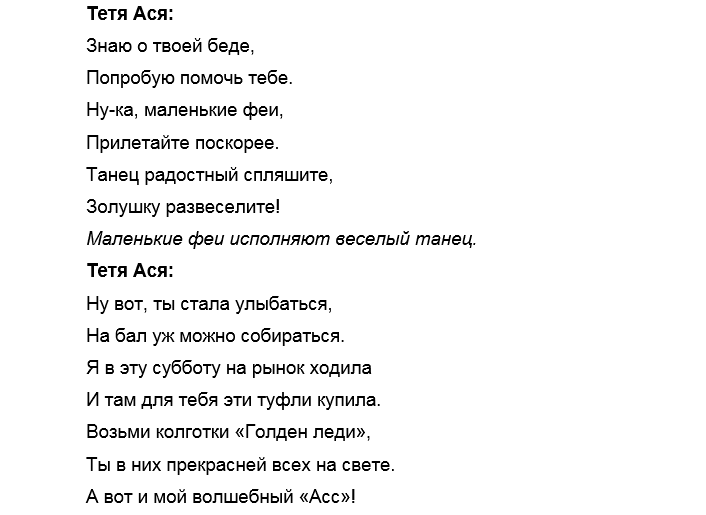 Тетя Ася:

Знаю о твоей беде,
Попробую помочь тебе.
Ну-ка, маленькие феи,
Прилетайте поскорее.
Танец радостный спляшите,
Золушку развеселите!

Маленькие феи исполняют веселый танец.

Тетя Ася:

Ну вот, ты стала улыбаться,
На бал уж можно собираться.
Я в эту субботу на рынок ходила
И там для тебя эти туфли купила.
Возьми колготки «Голден леди»,
Ты в них прекрасней всех на свете.
А вот и мой волшебный «Асс»!